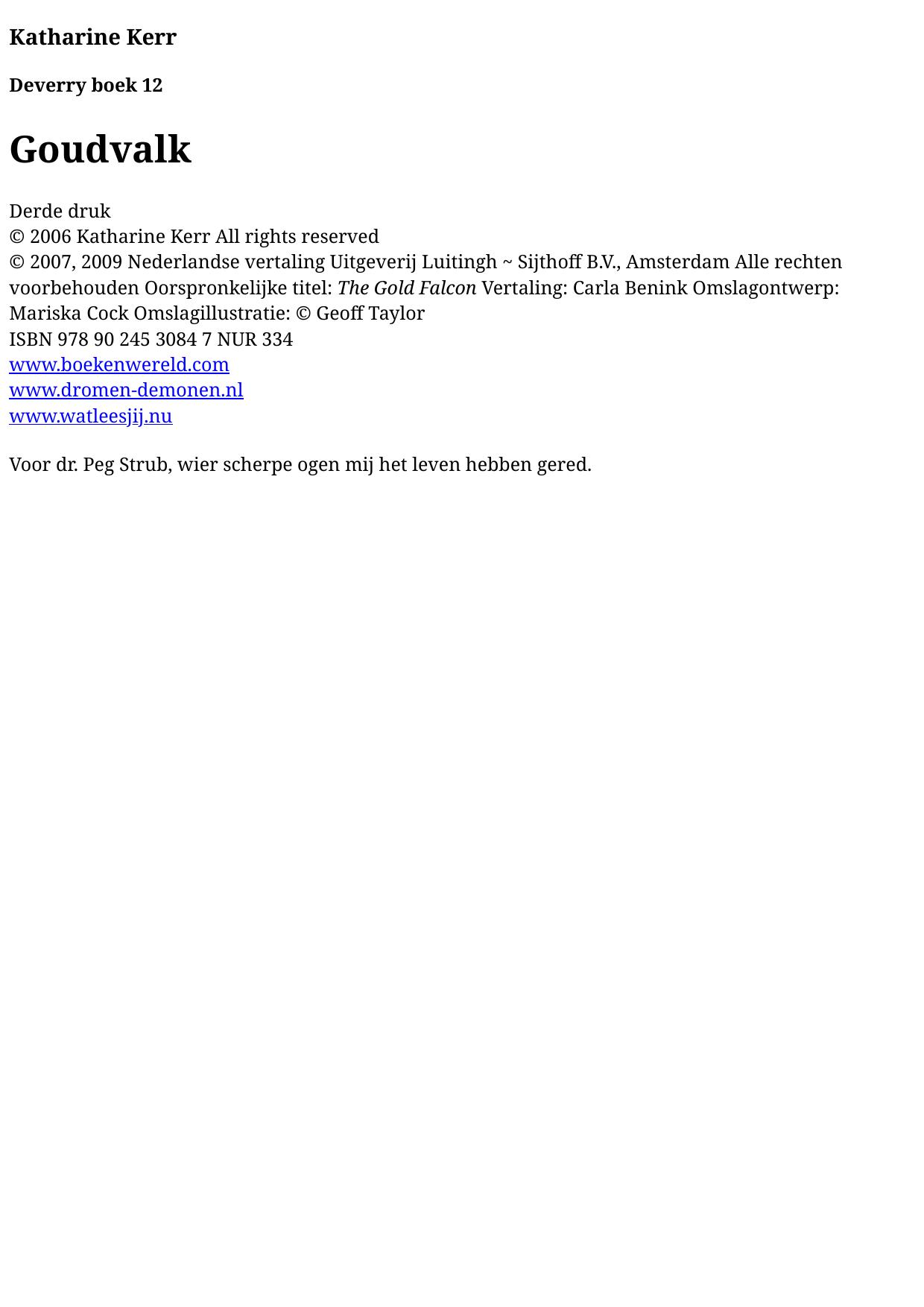 Katharine Kerr

Deverry boek 12

Goudvalk

Derde druk
© 2006 Katharine Kerr All rights reserved
© 2007, 2009 Nederlandse vertaling Uitgeverij Luitingh ~ Sijthoff B.V., Amsterdam Alle rechten voorbehouden Oorspronkelijke titel: The Gold Falcon Vertaling: Carla Benink Omslagontwerp: Mariska Cock Omslagillustratie: © Geoff Taylor
ISBN 978 90 245 3084 7 NUR 334
www.boekenwereld.com
www.dromen-demonen.nl
www.watleesjij.nu

Voor dr. Peg Strub, wier scherpe ogen mij het leven hebben gered.